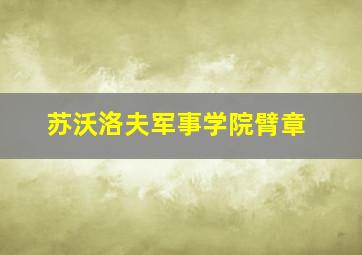 苏沃洛夫军事学院臂章